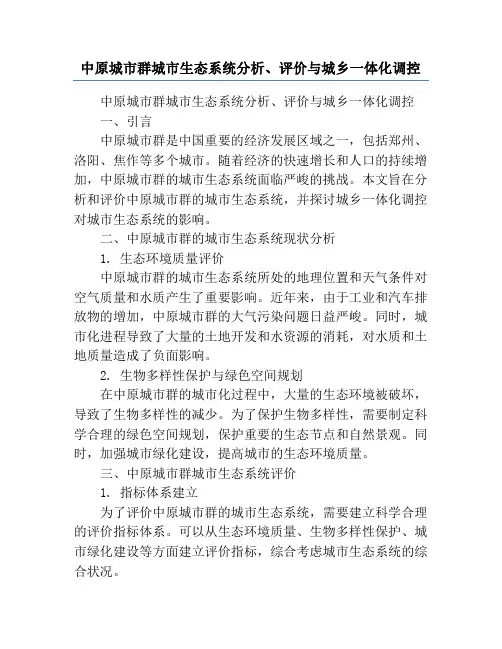 中原城市群城市生态系统分析、评价与城乡一体化调控

中原城市群城市生态系统分析、评价与城乡一体化调控

一、引言

中原城市群是中国重要的经济发展区域之一，包括郑州、洛阳、焦作等多个城市。随着经济的快速增长和人口的持续增加，中原城市群的城市生态系统面临严峻的挑战。本文旨在分析和评价中原城市群的城市生态系统，并探讨城乡一体化调控对城市生态系统的影响。

二、中原城市群的城市生态系统现状分析

1. 生态环境质量评价

中原城市群的城市生态系统所处的地理位置和天气条件对空气质量和水质产生了重要影响。近年来，由于工业和汽车排放物的增加，中原城市群的大气污染问题日益严峻。同时，城市化进程导致了大量的土地开发和水资源的消耗，对水质和土地质量造成了负面影响。

2. 生物多样性保护与绿色空间规划

在中原城市群的城市化过程中，大量的生态环境被破坏，导致了生物多样性的减少。为了保护生物多样性，需要制定科学合理的绿色空间规划，保护重要的生态节点和自然景观。同时，加强城市绿化建设，提高城市的生态环境质量。

三、中原城市群城市生态系统评价

1. 指标体系建立

为了评价中原城市群的城市生态系统，需要建立科学合理的评价指标体系。可以从生态环境质量、生物多样性保护、城市绿化建设等方面建立评价指标，综合考虑城市生态系统的综合状况。